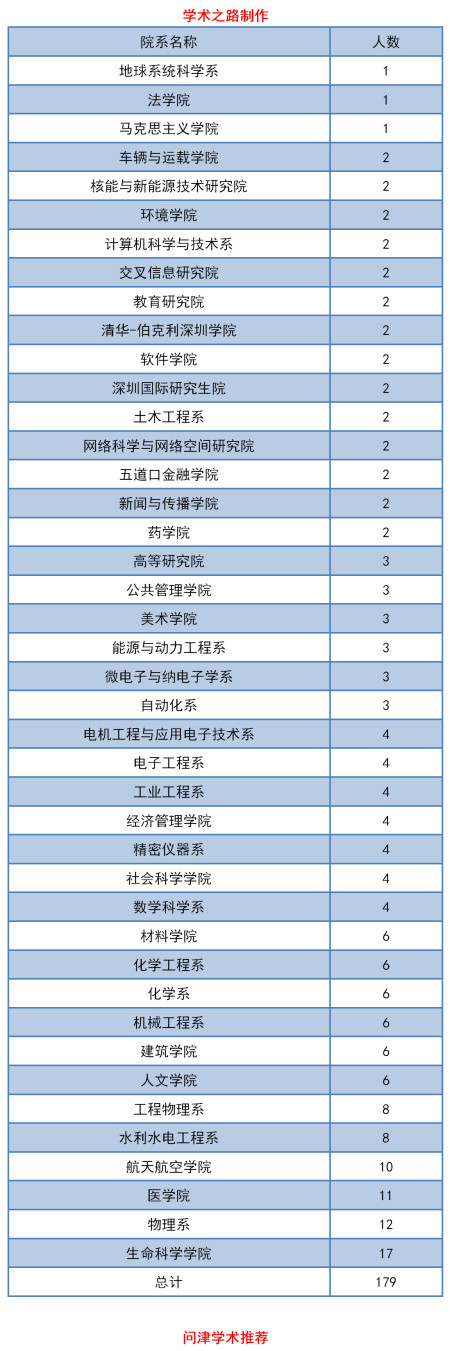 学术之路制作

| 院系名称 | 人数 |
|---|---|
| 地球系统科学系 | 1 |
| 法学院 | 1 |
| 马克思主义学院 | 1 |
| 车辆与运载学院 | 2 |
| 核能与新能源技术研究院 | 2 |
| 环境学院 | 2 |
| 计算机科学与技术系 | 2 |
| 交叉信息研究院 | 2 |
| 教育研究院 | 2 |
| 清华-伯克利深圳学院 | 2 |
| 软件学院 | 2 |
| 深圳国际研究生院 | 2 |
| 土木工程系 | 2 |
| 网络科学与网络空间研究院 | 2 |
| 五道口金融学院 | 2 |
| 新闻与传播学院 | 2 |
| 药学院 | 2 |
| 高等研究院 | 3 |
| 公共管理学院 | 3 |
| 美术学院 | 3 |
| 能源与动力工程系 | 3 |
| 微电子与纳电子学系 | 3 |
| 自动化系 | 3 |
| 电机工程与应用电子技术系 | 4 |
| 电子工程系 | 4 |
| 工业工程系 | 4 |
| 经济管理学院 | 4 |
| 精密仪器系 | 4 |
| 社会科学学院 | 4 |
| 数学科学系 | 4 |
| 材料学院 | 6 |
| 化学工程系 | 6 |
| 化学系 | 6 |
| 机械工程系 | 6 |
| 建筑学院 | 6 |
| 人文学院 | 6 |
| 工程物理系 | 8 |
| 水利水电工程系 | 8 |
| 航天航空学院 | 10 |
| 医学院 | 11 |
| 物理系 | 12 |
| 生命科学学院 | 17 |
| 总计 | 179 |

问津学术推荐